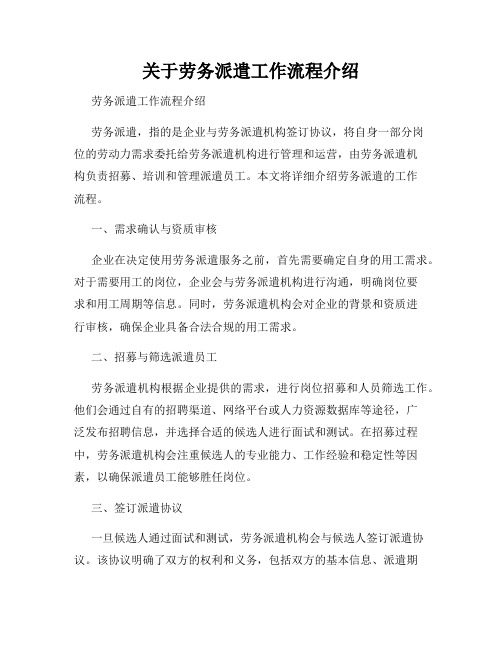 关于劳务派遣工作流程介绍

劳务派遣工作流程介绍

劳务派遣，指的是企业与劳务派遣机构签订协议，将自身一部分岗位的劳动力需求委托给劳务派遣机构进行管理和运营，由劳务派遣机构负责招募、培训和管理派遣员工。本文将详细介绍劳务派遣的工作流程。

一、需求确认与资质审核

企业在决定使用劳务派遣服务之前，首先需要确定自身的用工需求。对于需要用工的岗位，企业会与劳务派遣机构进行沟通，明确岗位要求和用工周期等信息。同时，劳务派遣机构会对企业的背景和资质进行审核，确保企业具备合法合规的用工需求。

二、招募与筛选派遣员工

劳务派遣机构根据企业提供的需求，进行岗位招募和人员筛选工作。他们会通过自有的招聘渠道、网络平台或人力资源数据库等途径，广泛发布招聘信息，并选择合适的候选人进行面试和测试。在招募过程中，劳务派遣机构会注重候选人的专业能力、工作经验和稳定性等因素，以确保派遣员工能够胜任岗位。

三、签订派遣协议

一旦候选人通过面试和测试，劳务派遣机构会与候选人签订派遣协议。该协议明确了双方的权利和义务，包括双方的基本信息、派遣期